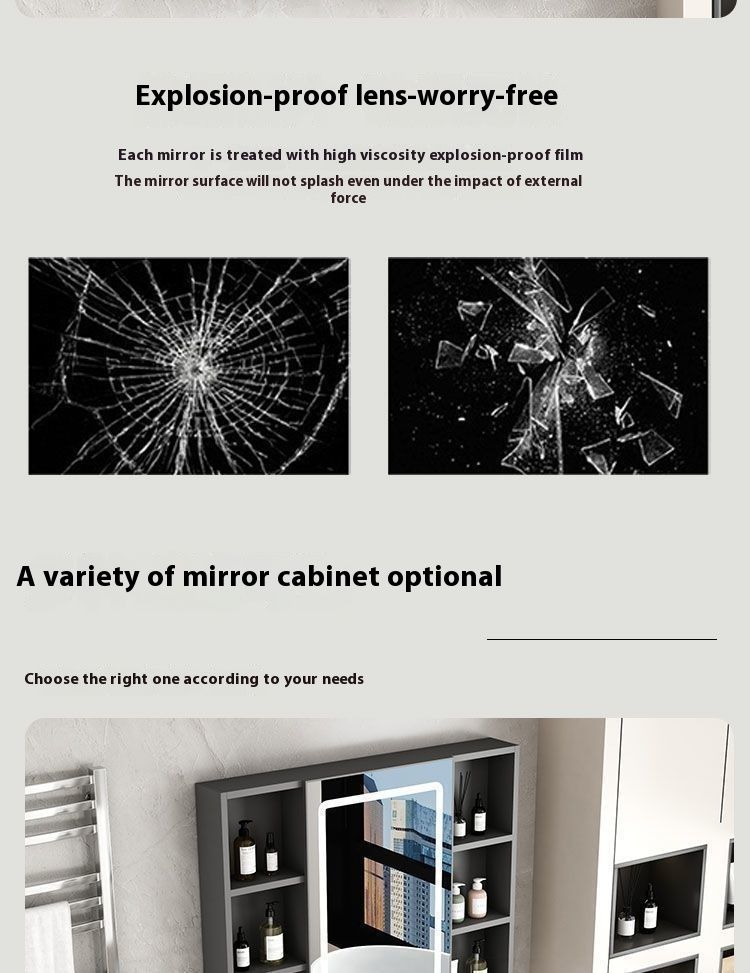 Explosion-proof lens-worry-free

Each mirror is treated with high viscosity explosion-proof film
The mirror surface will not splash even under the impact of external force

A variety of mirror cabinet optional

Choose the right one according to your needs